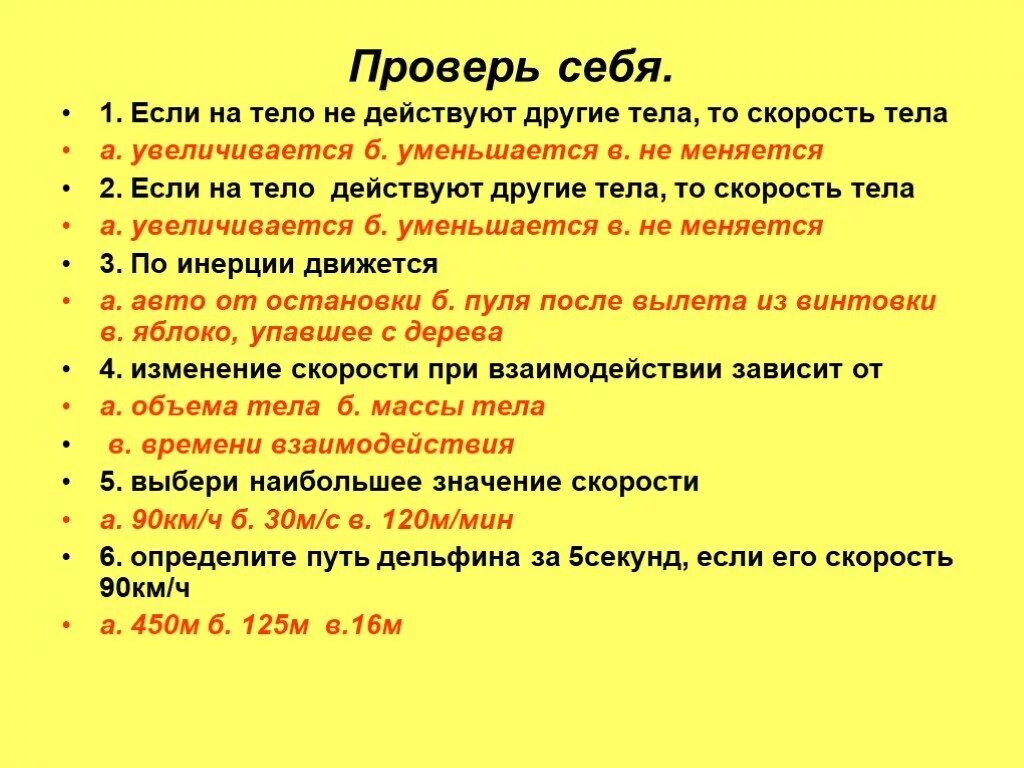 Проверь себя.

• 1. Если на тело не действуют другие тела, то скорость тела
• а. увеличивается б. уменьшается в. не меняется
• 2. Если на тело действуют другие тела, то скорость тела
• а. увеличивается б. уменьшается в. не меняется
• 3. По инерции движется
• а. авто от остановки б. пуля после вылета из винтовки в. яблоко, упавшее с дерева
• 4. изменение скорости при взаимодействии зависит от
• а. объема тела б. массы тела
• в. времени взаимодействия
• 5. выбери наибольшее значение скорости
• а. 90км/ч б. 30м/с в. 120м/мин
• 6. определите путь дельфина за 5секунд, если его скорость 90км/ч
• а. 450м б. 125м в.16м